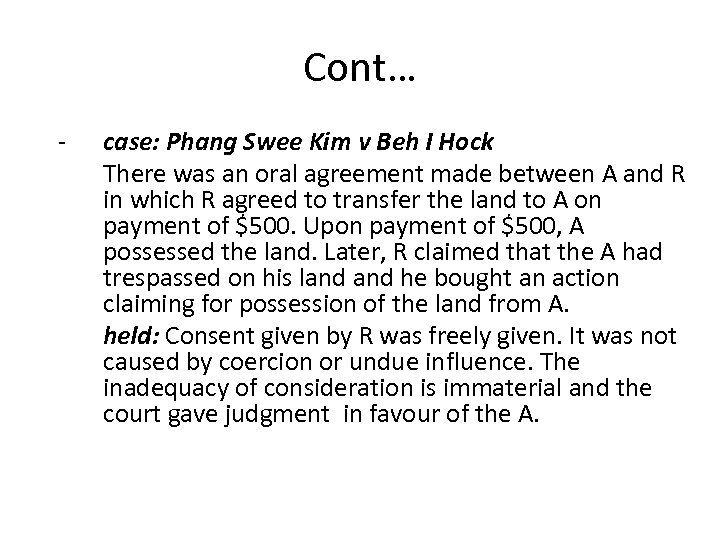 Cont…

- case: Phang Swee Kim v Beh I Hock

There was an oral agreement made between A and R in which R agreed to transfer the land to A on payment of \$500. Upon payment of \$500, A possessed the land. Later, R claimed that the A had trespassed on his land and he bought an action claiming for possession of the land from A.

held: Consent given by R was freely given. It was not caused by coercion or undue influence. The inadequacy of consideration is immaterial and the court gave judgment in favour of the A.